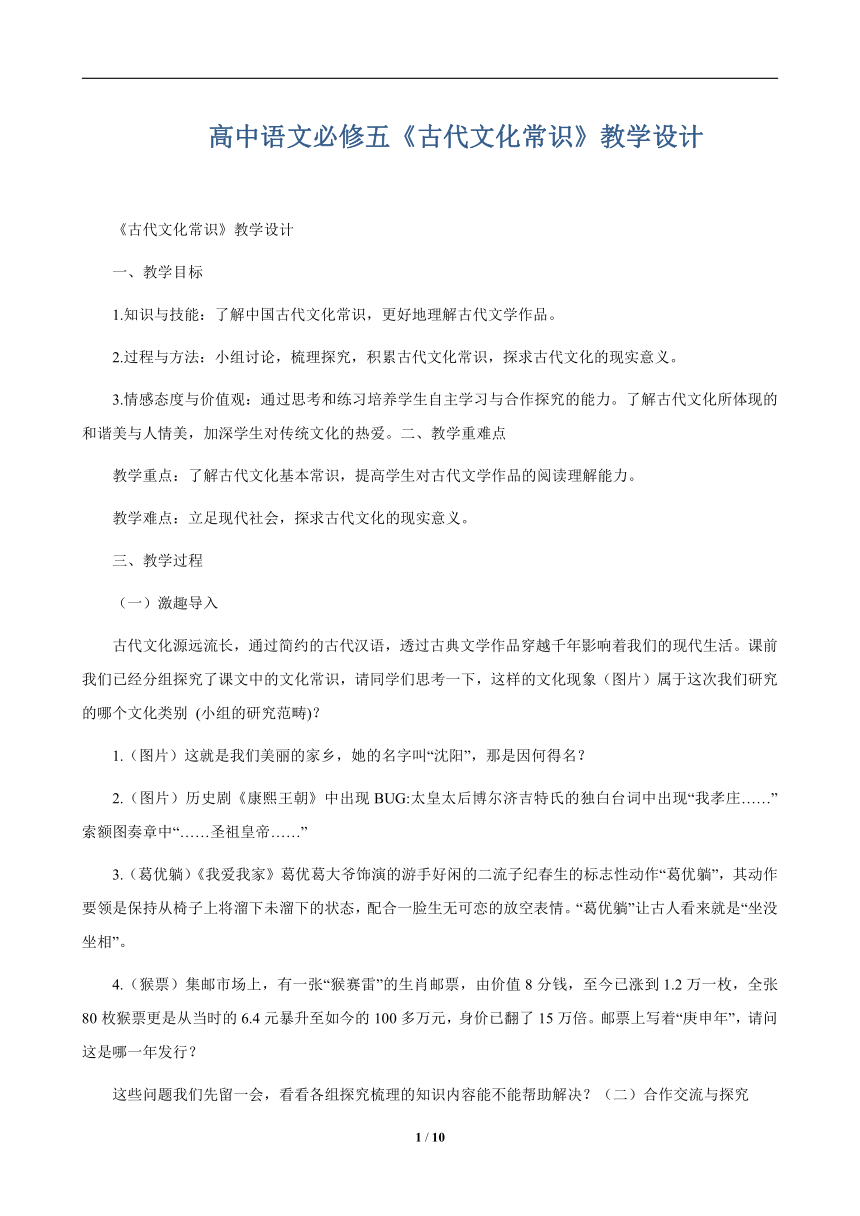 高中语文必修五《古代文化常识》教学设计

《古代文化常识》教学设计

一、教学目标

1.知识与技能：了解中国古代文化常识，更好地理解古代文学作品。

2.过程与方法：小组讨论，梳理探究，积累古代文化常识，探求古代文化的现实意义。

3.情感态度与价值观：通过思考和练习培养学生自主学习与合作探究的能力。了解古代文化所体现的和谐美与人情美，加深学生对传统文化的热爱。二、教学重难点

教学重点：了解古代文化基本常识，提高学生对古代文学作品的阅读理解能力。

教学难点：立足现代社会，探求古代文化的现实意义。

三、教学过程

（一）激趣导入

古代文化源远流长，通过简约的古代汉语，透过古典文学作品穿越千年影响着我们的现代生活。课前我们已经分组探究了课文中的文化常识，请同学们思考一下，这样的文化现象（图片）属于这次我们研究的哪个文化类别 (小组的研究范畴)?

1.（图片）这就是我们美丽的家乡，她的名字叫“沈阳”，那是因何得名？

2.（图片）历史剧《康熙王朝》中出现 BUG:太皇太后博尔济吉特氏的独白台词中出现“我孝庄……”索额图奏章中“……圣祖皇帝……”

3.（葛优躺）《我爱我家》葛优葛大爷饰演的游手好闲的二流子纪春生的标志性动作“葛优躺”，其动作要领是保持从椅子上将溜下未溜下的状态，配合一脸生无可恋的放空表情。“葛优躺”让古人看来就是“坐没坐相”。

4.（猴票）集邮市场上，有一张“猴赛雷”的生肖邮票，由价值 8 分钱，至今已涨到 1.2 万一枚，全张 80 枚猴票更是从当时的 6.4 元暴升至如今的 100 多万元，身价已翻了 15 万倍。邮票上写着“庚申年”，请问这是哪一年发行？

这些问题我们先留一会，看看各组探究梳理的知识内容能不能帮助解决？（二）合作交流与探究

1 / 10